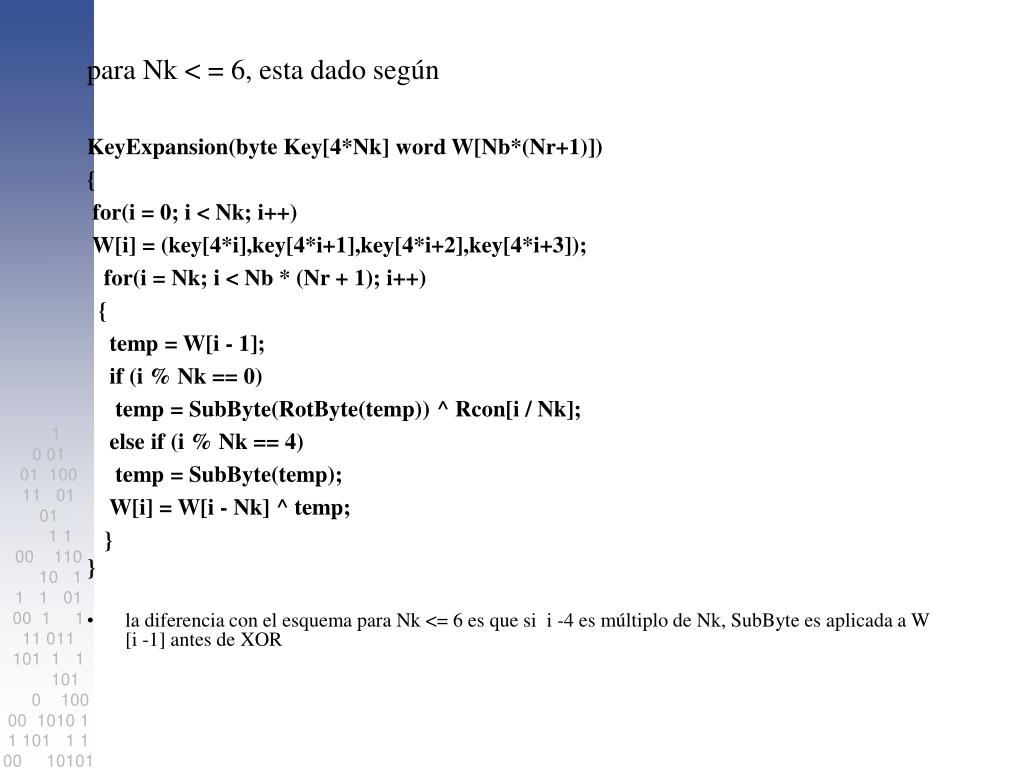 para Nk < = 6, esta dado según

KeyExpansion(byte Key[4*Nk] word W[Nb*(Nr+1)])
{
for(i = 0; i < Nk; i++)
W[i] = (key[4*i],key[4*i+1],key[4*i+2],key[4*i+3]);
for(i = Nk; i < Nb * (Nr + 1); i++)
{
temp = W[i - 1];
if (i % Nk == 0)
temp = SubByte(RotByte(temp)) ^ Rcon[i / Nk];
else if (i % Nk == 4)
temp = SubByte(temp);
W[i] = W[i - Nk] ^ temp;
}
}

• la diferencia con el esquema para Nk <= 6 es que si i -4 es múltiplo de Nk, SubByte es aplicada a W [i -1] antes de XOR

1
0 01
01 100
11 01
01
1 1
00 110
10 1
1 1 01
00 1 1
11 011
101 1 1
101
0 100
00 1010 1
1 101 1 1
00 10101